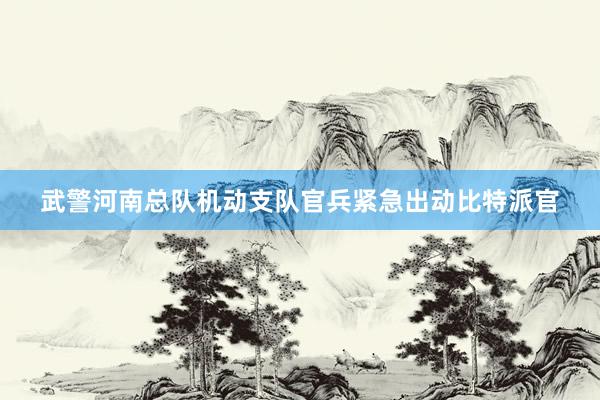 武警河南总队机动支队官兵紧急出动比特派官